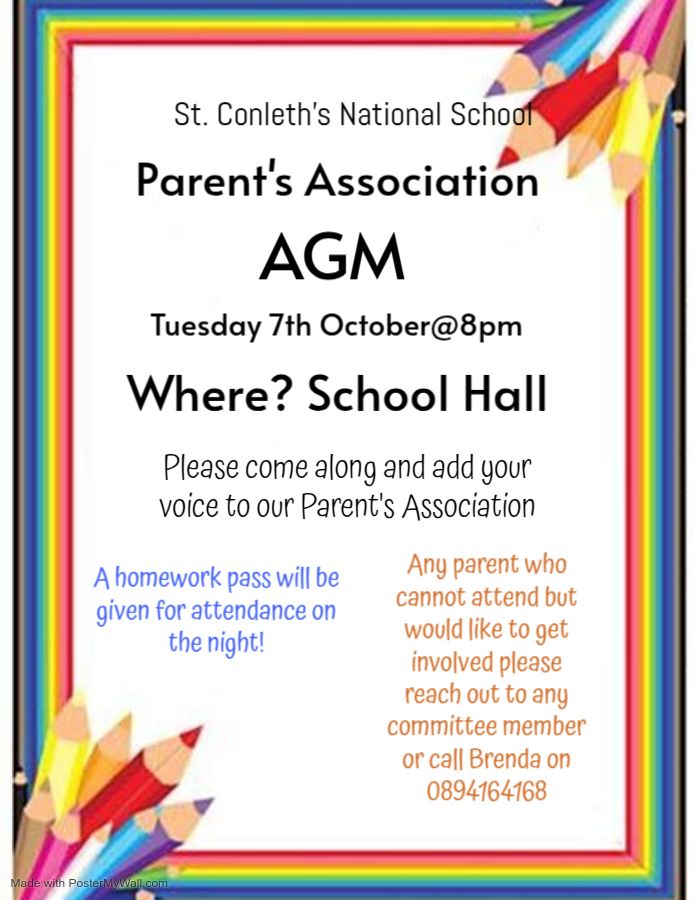 St. Conleth's National School

Parent's Association

AGM

Tuesday 7th October@8pm

Where? School Hall

Please come along and add your voice to our Parent's Association

A homework pass will be given for attendance on the night!

Any parent who cannot attend but would like to get involved please reach out to any committee member or call Brenda on 0894164168

Made with PosterMyWall.com